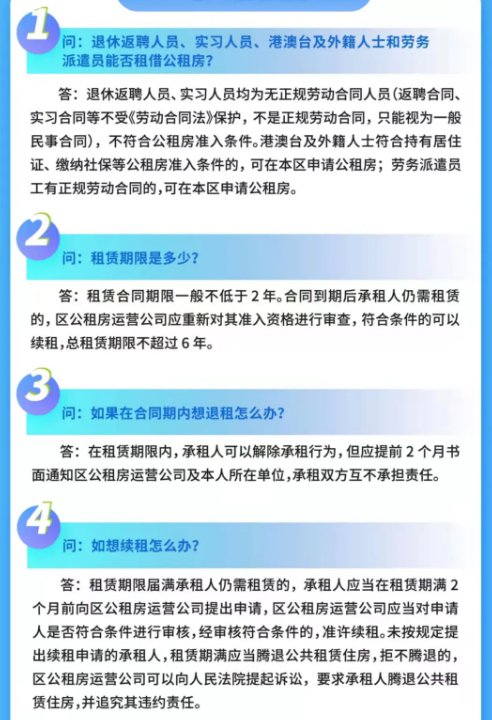 1

问：退休返聘人员、实习人员、港澳台及外籍人士和劳务派遣员能否租借公租房？

答：退休返聘人员、实习人员均为无正规劳动合同人员（返聘合同、实习合同等不受《劳动合同法》保护，不是正规劳动合同，只能视为一般民事合同），不符合公租房准入条件。港澳台及外籍人士符合持有居住证、缴纳社保等公租房准入条件的，可在本区申请公租房；劳务派遣员工有正规劳动合同的，可在本区申请公租房。

2

问：租赁期限是多少？

答：租赁合同期限一般不低于2年。合同到期后承租人仍需租赁的，区公租房运营公司应重新对其准入资格进行审查，符合条件的可以续租，总租赁期限不超过6年。

3

问：如果在合同期内想退租怎么办？

答：在租赁期限内，承租人可以解除承租行为，但应提前2个月书面通知区公租房运营公司及本人所在单位，承租双方互不承担责任。

4

问：如想续租怎么办？

答：租赁期限届满承租人仍需租赁的，承租人应当在租赁期满2个月前向区公租房运营公司提出申请，区公租房运营公司应当对申请人是否符合条件进行审核，经审核符合条件的，准许续租。未按规定提出续租申请的承租人，租赁期满应当腾退公共租赁住房，拒不腾退的，区公租房运营公司可以向人民法院提起诉讼，要求承租人腾退公共租赁住房，并追究其违约责任。